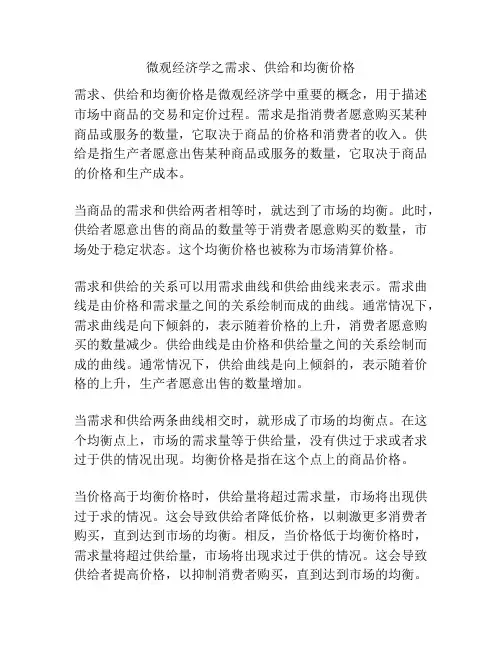 微观经济学之需求、供给和均衡价格

需求、供给和均衡价格是微观经济学中重要的概念，用于描述市场中商品的交易和定价过程。需求是指消费者愿意购买某种商品或服务的数量，它取决于商品的价格和消费者的收入。供给是指生产者愿意出售某种商品或服务的数量，它取决于商品的价格和生产成本。

当商品的需求和供给两者相等时，就达到了市场的均衡。此时，供给者愿意出售的商品的数量等于消费者愿意购买的数量，市场处于稳定状态。这个均衡价格也被称为市场清算价格。

需求和供给的关系可以用需求曲线和供给曲线来表示。需求曲线是由价格和需求量之间的关系绘制而成的曲线。通常情况下，需求曲线是向下倾斜的，表示随着价格的上升，消费者愿意购买的数量减少。供给曲线是由价格和供给量之间的关系绘制而成的曲线。通常情况下，供给曲线是向上倾斜的，表示随着价格的上升，生产者愿意出售的数量增加。

当需求和供给两条曲线相交时，就形成了市场的均衡点。在这个均衡点上，市场的需求量等于供给量，没有供过于求或者求过于供的情况出现。均衡价格是指在这个点上的商品价格。

当价格高于均衡价格时，供给量将超过需求量，市场将出现供过于求的情况。这会导致供给者降低价格，以刺激更多消费者购买，直到达到市场的均衡。相反，当价格低于均衡价格时，需求量将超过供给量，市场将出现求过于供的情况。这会导致供给者提高价格，以抑制消费者购买，直到达到市场的均衡。